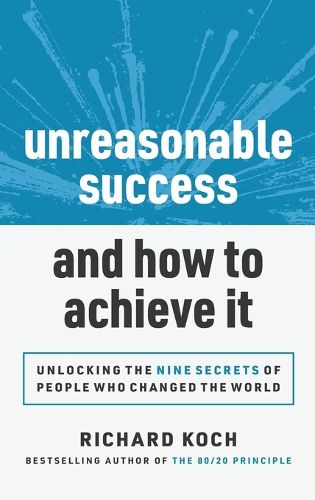 unreasonable success

and how to achieve it

UNLOCKING THE NINE SECRETS OF PEOPLE WHO CHANGED THE WORLD

RICHARD KOCH

BESTSELLING AUTHOR OF THE 80/20 PRINCIPLE